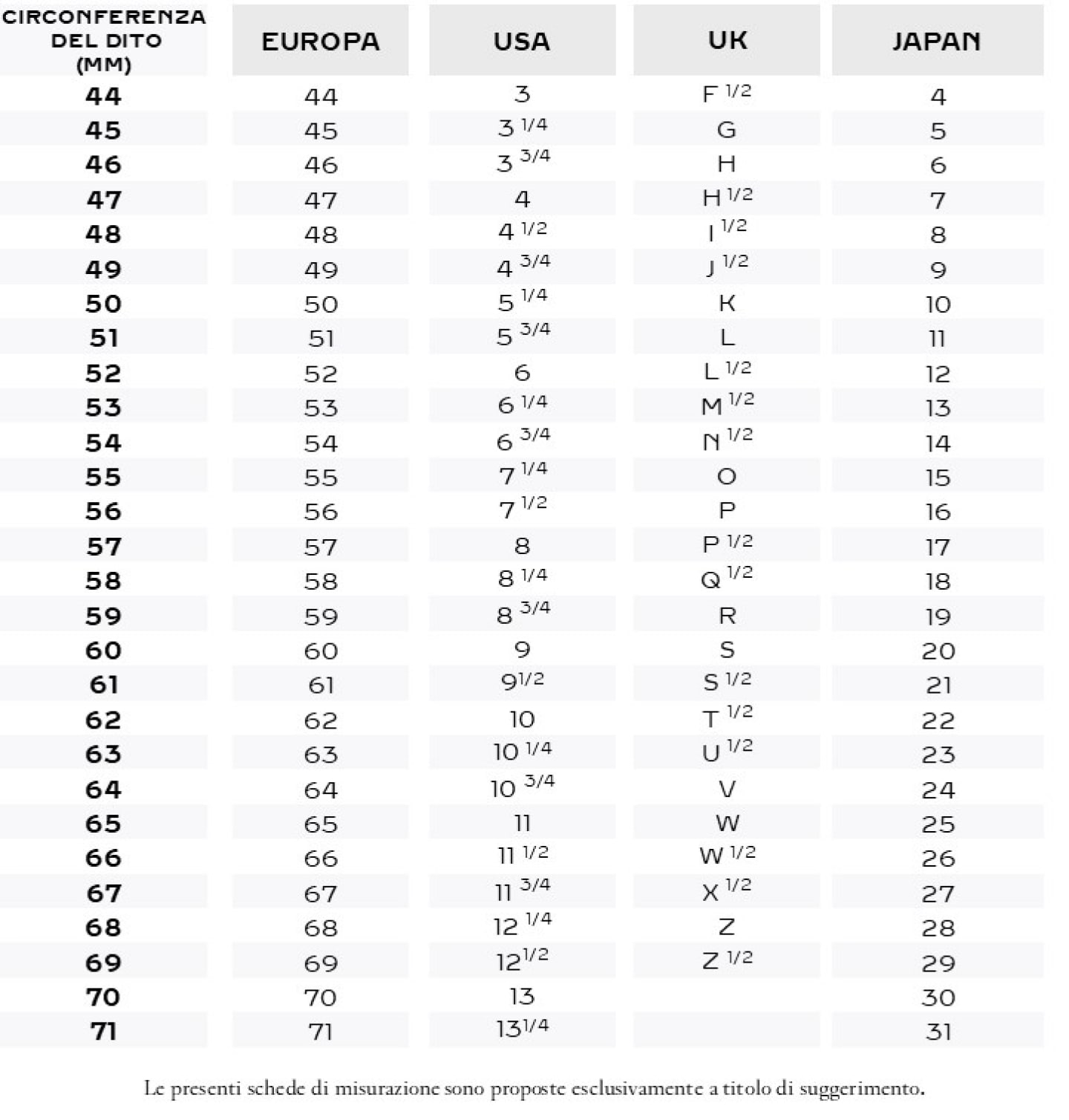 | CIRCONFERENZA DEL DITO (MM) | EUROPA | USA | UK | JAPAN |
|---|---|---|---|---|
| 44 | 44 | 3 | F 1/2 | 4 |
| 45 | 45 | 3 1/4 | G | 5 |
| 46 | 46 | 3 3/4 | H | 6 |
| 47 | 47 | 4 | H 1/2 | 7 |
| 48 | 48 | 4 1/2 | I 1/2 | 8 |
| 49 | 49 | 4 3/4 | J 1/2 | 9 |
| 50 | 50 | 5 1/4 | K | 10 |
| 51 | 51 | 5 3/4 | L | 11 |
| 52 | 52 | 6 | L 1/2 | 12 |
| 53 | 53 | 6 1/4 | M 1/2 | 13 |
| 54 | 54 | 6 3/4 | N 1/2 | 14 |
| 55 | 55 | 7 1/4 | O | 15 |
| 56 | 56 | 7 1/2 | P | 16 |
| 57 | 57 | 8 | P 1/2 | 17 |
| 58 | 58 | 8 1/4 | Q 1/2 | 18 |
| 59 | 59 | 8 3/4 | R | 19 |
| 60 | 60 | 9 | S | 20 |
| 61 | 61 | 9 1/2 | S 1/2 | 21 |
| 62 | 62 | 10 | T 1/2 | 22 |
| 63 | 63 | 10 1/4 | U 1/2 | 23 |
| 64 | 64 | 10 3/4 | V | 24 |
| 65 | 65 | 11 | W | 25 |
| 66 | 66 | 11 1/2 | W 1/2 | 26 |
| 67 | 67 | 11 3/4 | X 1/2 | 27 |
| 68 | 68 | 12 1/4 | Z | 28 |
| 69 | 69 | 12 1/2 | Z 1/2 | 29 |
| 70 | 70 | 13 | | 30 |
| 71 | 71 | 13 1/4 | | 31 |

Le presenti schede di misurazione sono proposte esclusivamente a titolo di suggerimento.